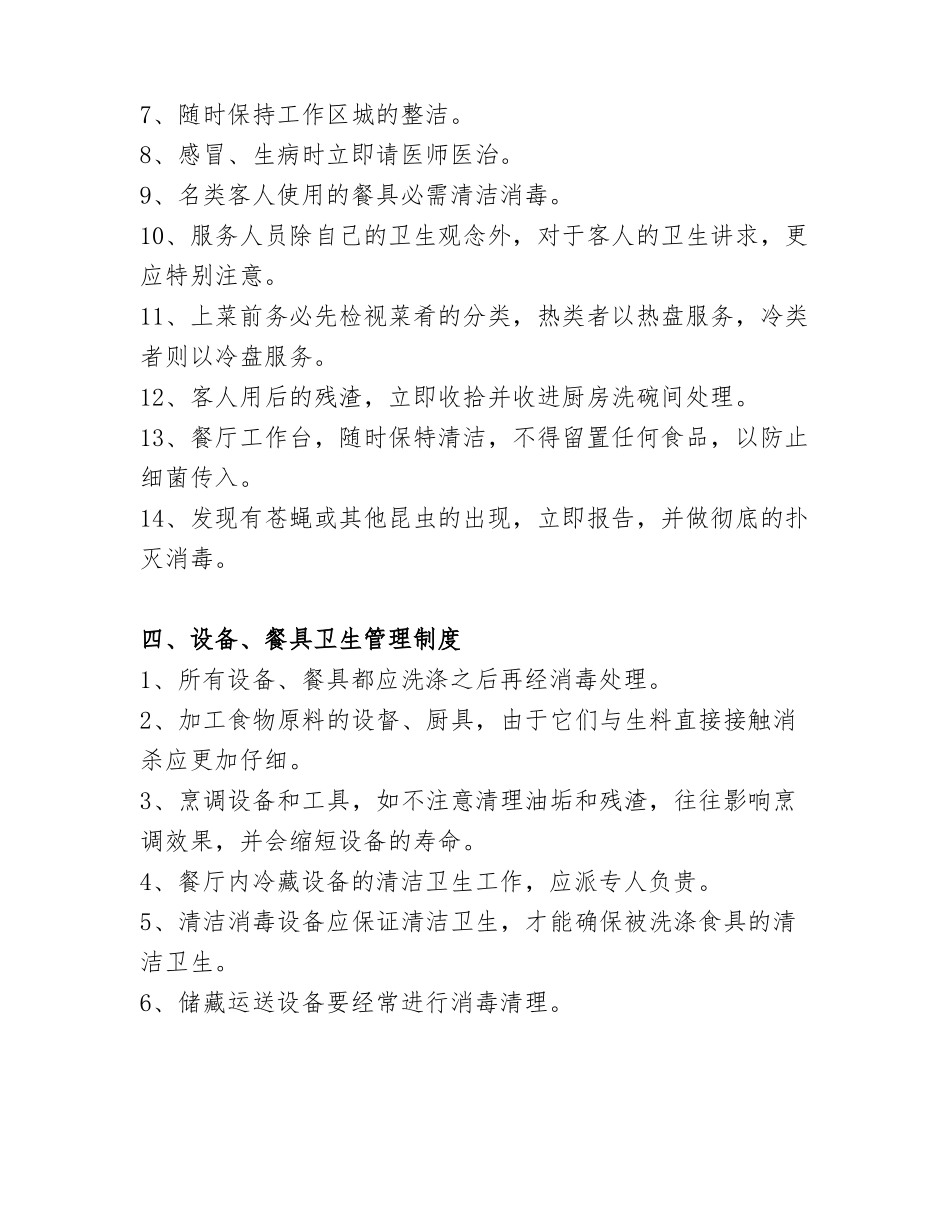 7、随时保持工作区城的整洁。
8、感冒、生病时立即请医师医治。
9、名类客人使用的餐具必需清洁消毒。
10、服务人员除自己的卫生观念外，对于客人的卫生讲求，更应特别注意。
11、上菜前务必先检视菜肴的分类，热类者以热盘服务，冷类者则以冷盘服务。
12、客人用后的残渣，立即收拾并收进厨房洗碗间处理。
13、餐厅工作台，随时保特清洁，不得留置任何食品，以防止细菌传入。
14、发现有苍蝇或其他昆虫的出现，立即报告，并做彻底的扑灭消毒。

四、设备、餐具卫生管理制度
1、所有设备、餐具都应洗涤之后再经消毒处理。
2、加工食物原料的设督、厨具，由于它们与生料直接接触消杀应更加仔细。
3、烹调设备和工具，如不注意清理油垢和残渣，往往影响烹调效果，并会缩短设备的寿命。
4、餐厅内冷藏设备的清洁卫生工作，应派专人负贵。
5、清洁消毒设备应保证清洁卫生，才能确保被洗涤食具的清洁卫生。
6、储藏运送设备要经常进行消毒清理。